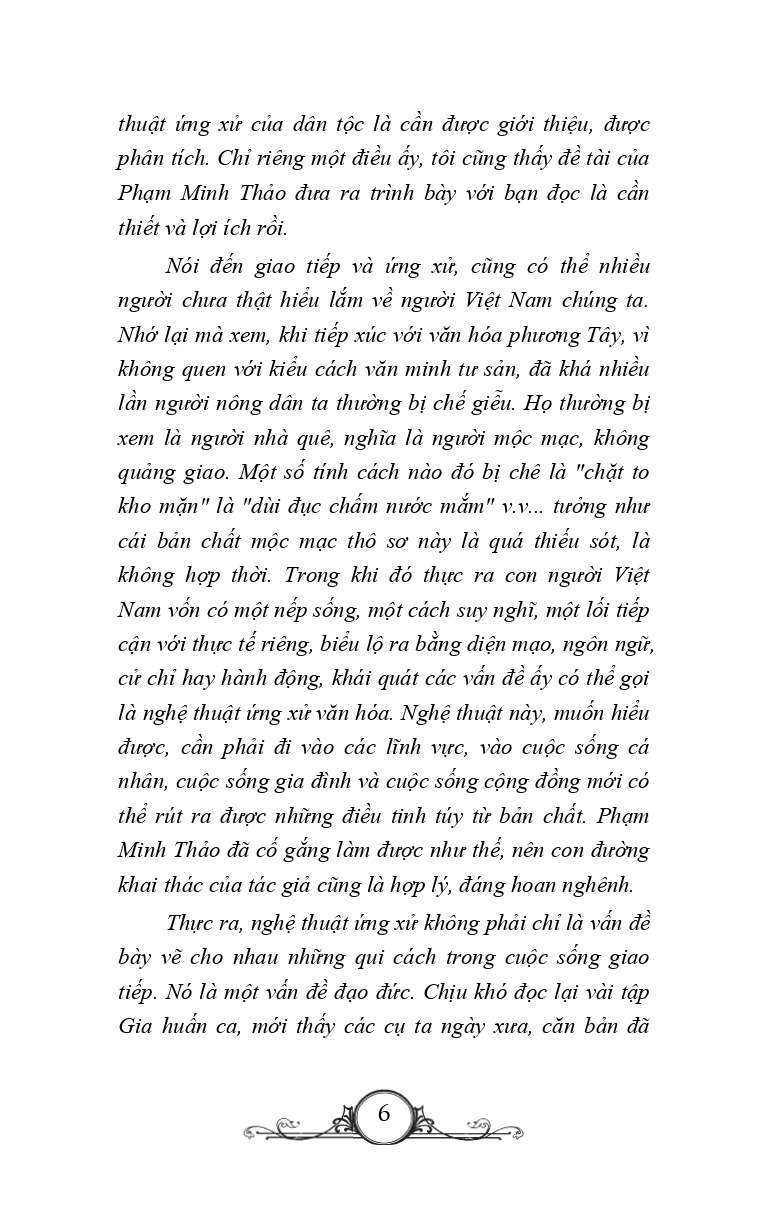 thuật ứng xử của dân tộc là cần được giới thiệu, được phân tích. Chỉ riêng một điều ấy, tôi cũng thấy đề tài của Phạm Minh Thảo đưa ra trình bày với bạn đọc là cần thiết và lợi ích rồi.

Nói đến giao tiếp và ứng xử, cũng có thể nhiều người chưa thật hiểu lắm về người Việt Nam chúng ta. Nhớ lại mà xem, khi tiếp xúc với văn hóa phương Tây, vì không quen với kiểu cách văn minh tư sản, đã khá nhiều lần người nông dân ta thường bị chế giễu. Họ thường bị xem là người nhà quê, nghĩa là người mộc mạc, không quảng giao. Một số tính cách nào đó bị chê là "chặt to kho mặn" là "dùi đục chấm nước mắm" v.v... tưởng như cái bản chất mộc mạc thô sơ này là quá thiếu sót, là không hợp thời. Trong khi đó thực ra con người Việt Nam vốn có một nếp sống, một cách suy nghĩ, một lối tiếp cận với thực tế riêng, biểu lộ ra bằng diện mạo, ngôn ngữ, cử chỉ hay hành động, khái quát các vấn đề ấy có thể gọi là nghệ thuật ứng xử văn hóa. Nghệ thuật này, muốn hiểu được, cần phải đi vào các lĩnh vực, vào cuộc sống cá nhân, cuộc sống gia đình và cuộc sống cộng đồng mới có thể rút ra được những điều tinh túy từ bản chất. Phạm Minh Thảo đã cố gắng làm được như thế, nên con đường khai thác của tác giả cũng là hợp lý, đáng hoan nghênh.

Thực ra, nghệ thuật ứng xử không phải chỉ là vấn đề bày vẽ cho nhau những qui cách trong cuộc sống giao tiếp. Nó là một vấn đề đạo đức. Chịu khó đọc lại vài tập Gia huấn ca, mới thấy các cụ ta ngày xưa, căn bản đã

6